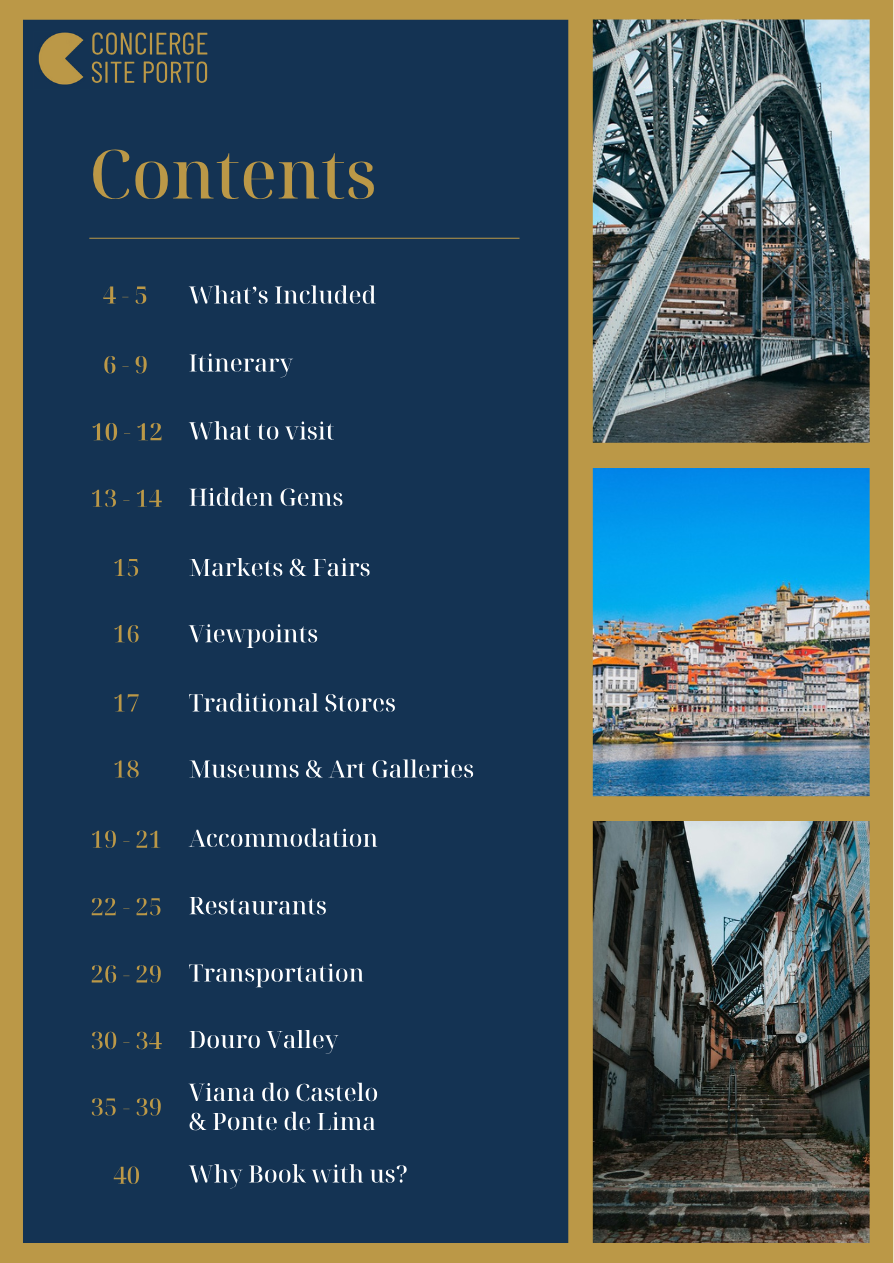 CONCIERGE SITE PORTO

Contents

4 - 5 What's Included

6 - 9 Itinerary

10 - 12 What to visit

13 - 14 Hidden Gems

15 Markets & Fairs

16 Viewpoints

17 Traditional Stores

18 Museums & Art Galleries

19 - 21 Accommodation

22 - 25 Restaurants

26 - 29 Transportation

30 - 34 Douro Valley

35 - 39 Viana do Castelo & Ponte de Lima

40 Why Book with us?